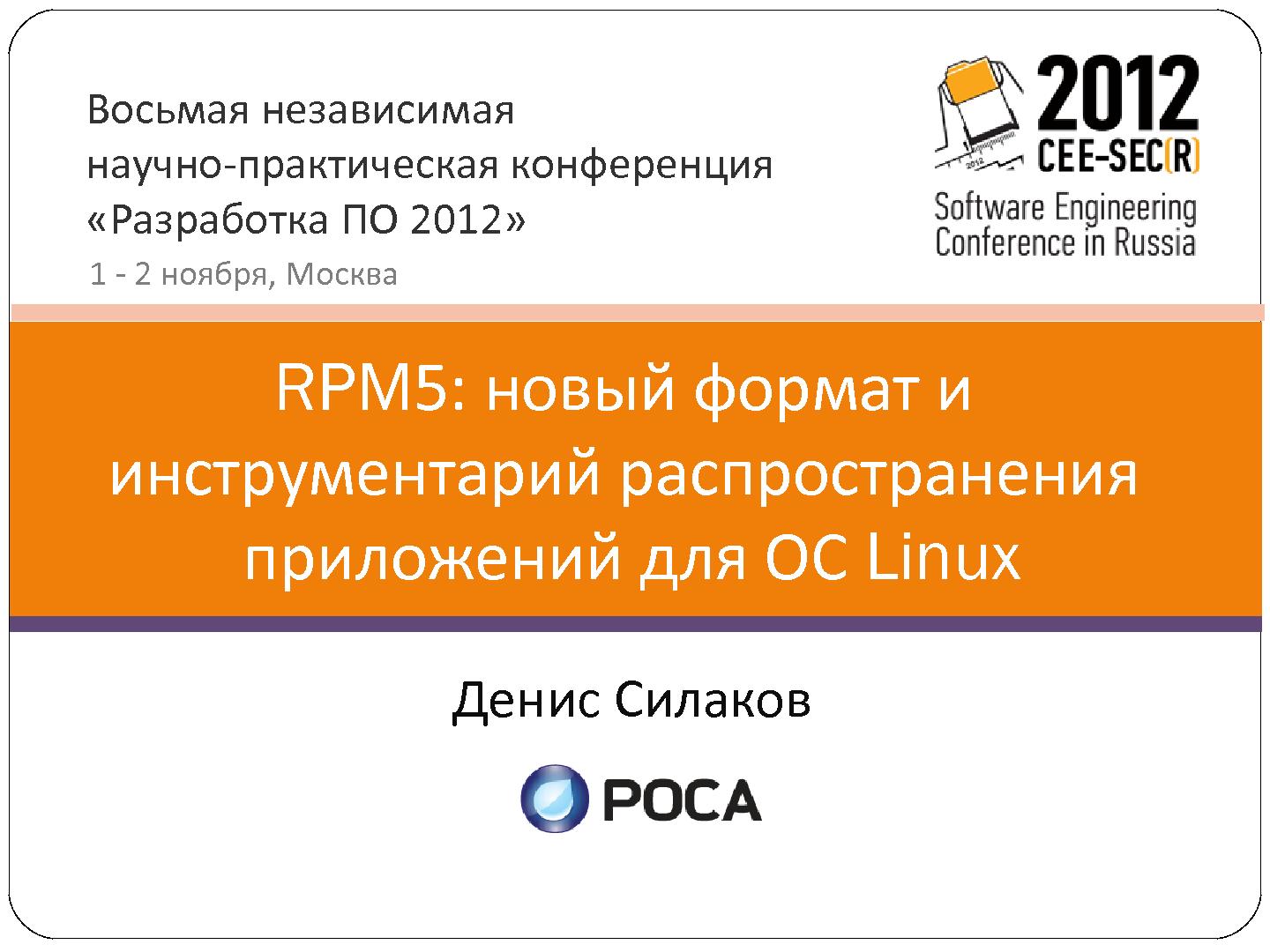 Восьмая независимая научно-практическая конференция «Разработка ПО 2012»

1 - 2 ноября, Москва

2012
CEE-SEC(R)
Software Engineering Conference in Russia

RPM5: новый формат и инструментарий распространения приложений для ОС Linux

Денис Силаков

РОСА